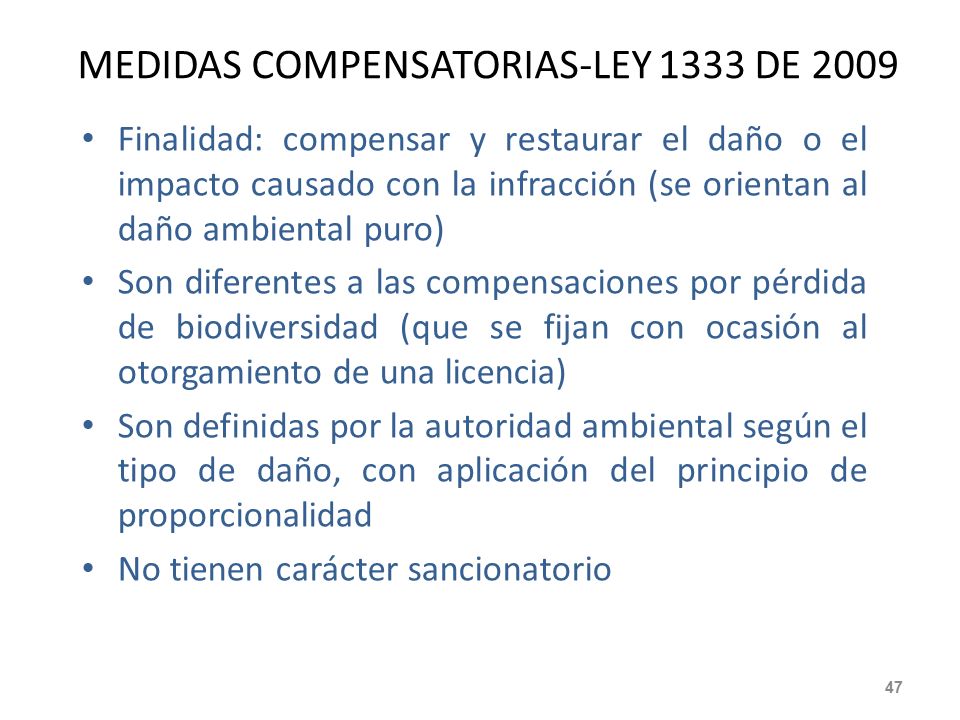 MEDIDAS COMPENSATORIAS-LEY 1333 DE 2009

• Finalidad: compensar y restaurar el daño o el impacto causado con la infracción (se orientan al daño ambiental puro)

• Son diferentes a las compensaciones por pérdida de biodiversidad (que se fijan con ocasión al otorgamiento de una licencia)

• Son definidas por la autoridad ambiental según el tipo de daño, con aplicación del principio de proporcionalidad

• No tienen carácter sancionatorio

47